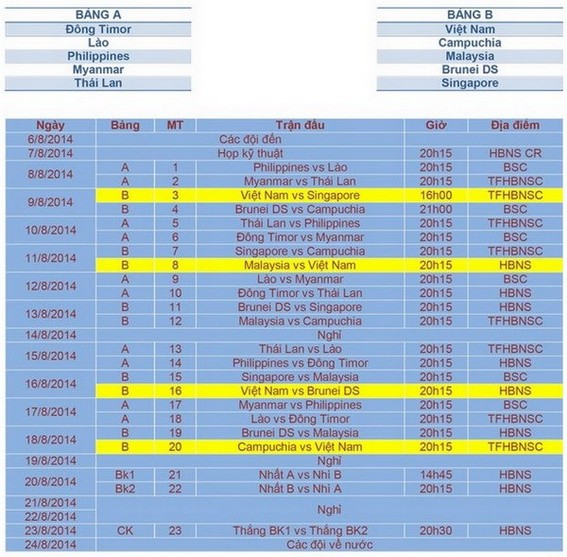 | BẢNG A |
|---|
| Đông Timor |
| Lào |
| Philippines |
| Myanmar |
| Thái Lan |

| BẢNG B |
|---|
| Việt Nam |
| Campuchia |
| Malaysia |
| Brunei DS |
| Singapore |

| Ngày | Bảng | MT | Trận đấu | Giờ | Địa điểm |
|---|---|---|---|---|---|
| 6/8/2014 | | | Các đội đến | | |
| 7/8/2014 | | | Họp kỹ thuật | 20h15 | HBNS CR |
| 8/8/2014 | A | 1 | Philippines vs Lào | 20h15 | BSC |
| | A | 2 | Myanmar vs Thái Lan | 20h15 | TFHBNSC |
| 9/8/2014 | B | 3 | Việt Nam vs Singapore | 16h00 | TFHBNSC |
| | B | 4 | Brunei DS vs Campuchia | 21h00 | BSC |
| 10/8/2014 | A | 5 | Thái Lan vs Philippines | 20h15 | TFHBNSC |
| | A | 6 | Đông Timor vs Myanmar | 20h15 | BSC |
| 11/8/2014 | B | 7 | Singapore vs Campuchia | 20h15 | TFHBNSC |
| | B | 8 | Malaysia vs Việt Nam | 20h15 | HBNS |
| 12/8/2014 | A | 9 | Lào vs Myanmar | 20h15 | BSC |
| | A | 10 | Đông Timor vs Thái Lan | 20h15 | HBNS |
| 13/8/2014 | B | 11 | Brunei DS vs Singapore | 20h15 | HBNS |
| | B | 12 | Malaysia vs Campuchia | 20h15 | TFHBNSC |
| 14/8/2014 | | | Nghỉ | | |
| 15/8/2014 | A | 13 | Thái Lan vs Lào | 20h15 | TFHBNSC |
| | A | 14 | Philippines vs Đông Timor | 20h15 | HBNS |
| 16/8/2014 | B | 15 | Singapore vs Malaysia | 20h15 | BSC |
| | B | 16 | Việt Nam vs Brunei DS | 20h15 | HBNS |
| 17/8/2014 | A | 17 | Myanmar vs Philippines | 20h15 | BSC |
| | A | 18 | Lào vs Đông Timor | 20h15 | TFHBNSC |
| 18/8/2014 | B | 19 | Brunei DS vs Malaysia | 20h15 | HBNS |
| | B | 20 | Campuchia vs Việt Nam | 20h15 | TFHBNSC |
| 19/8/2014 | | | Nghỉ | | |
| 20/8/2014 | Bk1 | 21 | Nhất A vs Nhì B | 14h45 | HBNS |
| | Bk2 | 22 | Nhất B vs Nhì A | 20h15 | HBNS |
| 21/8/2014 | | | Nghỉ | | |
| 22/8/2014 | | | | | |
| 23/8/2014 | CK | 23 | Thắng BK1 vs Thắng BK2 | 20h30 | HBNS |
| 24/8/2014 | | | Các đội về nước | | |